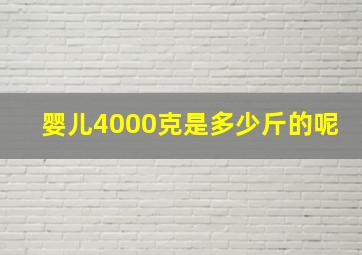 婴儿4000克是多少斤的呢